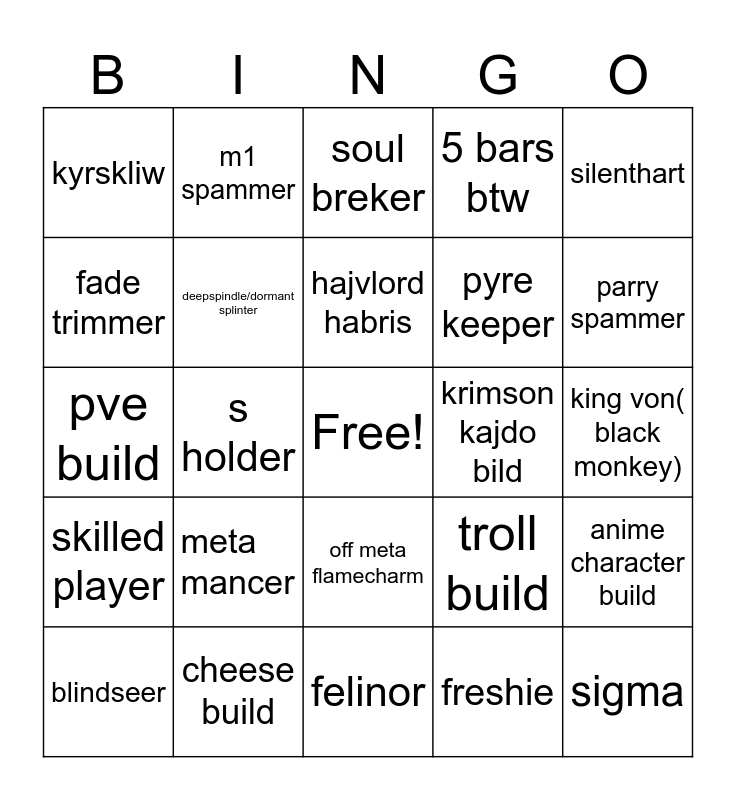 | B | I | N | G | O |
|---|---|---|---|---|
| kyrskliw | m1 spammer | soul breker | 5 bars btw | silenthart |
| fade trimmer | deepspindle/dormant splinter | hajvlord habris | pyre keeper | parry spammer |
| pve build | s holder | Free! | krimson kajdo bild | king von( black monkey) |
| skilled player | meta mancer | off meta flamecharm | troll build | anime character build |
| blindseer | cheese build | felinor | freshie | sigma |